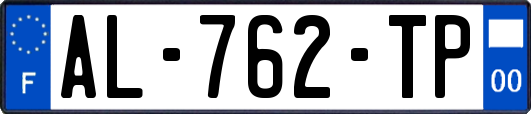 F
AL-762-TP
00